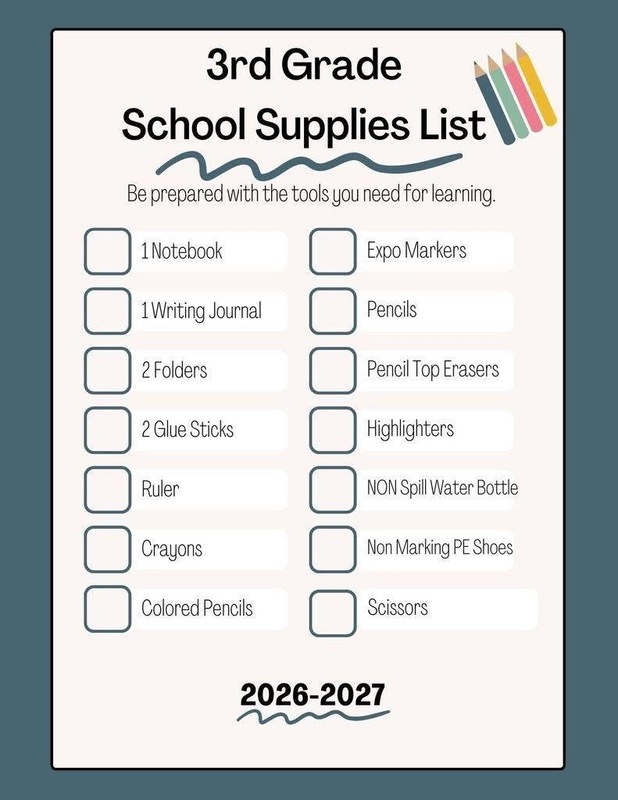 3rd Grade
School Supplies List

Be prepared with the tools you need for learning.

1 Notebook
1 Writing Journal
2 Folders
2 Glue Sticks
Ruler
Crayons
Colored Pencils

Expo Markers
Pencils
Pencil Top Erasers
Highlighters
NON Spill Water Bottle
Non Marking PE Shoes
Scissors

2026-2027